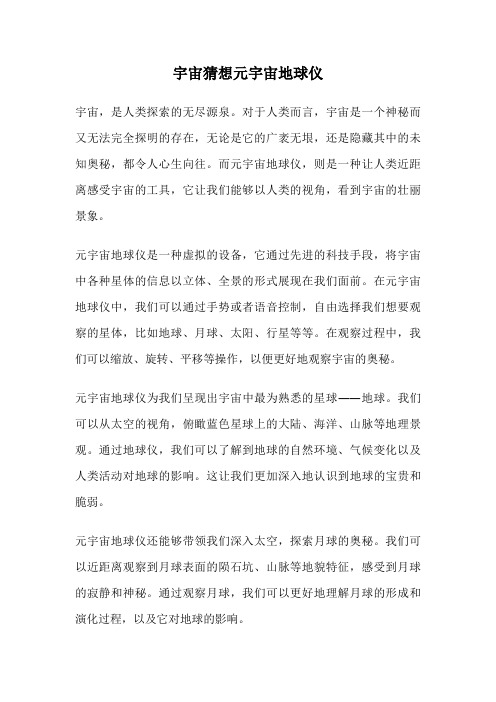 宇宙猜想元宇宙地球仪

宇宙，是人类探索的无尽源泉。对于人类而言，宇宙是一个神秘而又无法完全探明的存在，无论是它的广袤无垠，还是隐藏其中的未知奥秘，都令人心生向往。而元宇宙地球仪，则是一种让人类近距离感受宇宙的工具，它让我们能够以人类的视角，看到宇宙的壮丽景象。

元宇宙地球仪是一种虚拟的设备，它通过先进的科技手段，将宇宙中各种星体的信息以立体、全景的形式展现在我们面前。在元宇宙地球仪中，我们可以通过手势或者语音控制，自由选择我们想要观察的星体，比如地球、月球、太阳、行星等等。在观察过程中，我们可以缩放、旋转、平移等操作，以便更好地观察宇宙的奥秘。

元宇宙地球仪为我们呈现出宇宙中最为熟悉的星球——地球。我们可以从太空的视角，俯瞰蓝色星球上的大陆、海洋、山脉等地理景观。通过地球仪，我们可以了解到地球的自然环境、气候变化以及人类活动对地球的影响。这让我们更加深入地认识到地球的宝贵和脆弱。

元宇宙地球仪还能够带领我们深入太空，探索月球的奥秘。我们可以近距离观察到月球表面的陨石坑、山脉等地貌特征，感受到月球的寂静和神秘。通过观察月球，我们可以更好地理解月球的形成和演化过程，以及它对地球的影响。